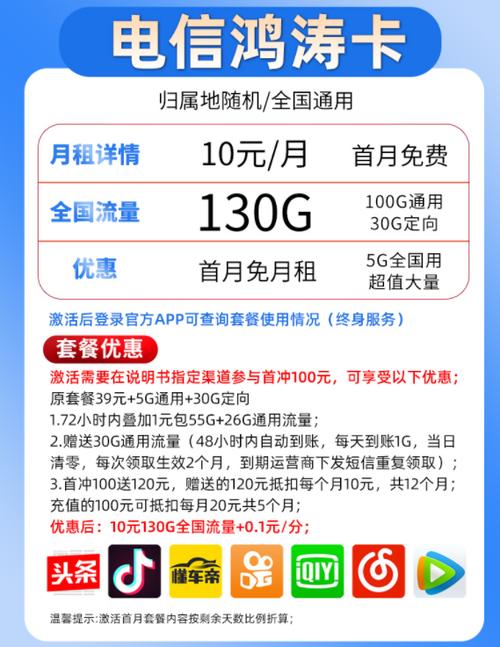 电信鸿涛卡

归属地随机/全国通用

| 月租详情 | 10元/月 | 首月免费 |
|---|---|---|
| 全国流量 | 130G | 100G通用 30G定向 |
| 优惠 | 首月免月租 | 5G全国用 超值大量 |

激活后登录官方APP可查询套餐使用情况（终身服务）

套餐优惠

激活需要在说明书指定渠道参与首冲100元，可享受以下优惠；
原套餐39元+5G通用+30G定向
1.72小时内叠加1元包55G+26G通用流量；
2.赠送30G通用流量（48小时内自动到账，每天到账1G，当日清零，每次领取生效2个月，到期运营商下发短信重复领取）；
3.首冲100送120元，赠送的120元抵扣每个月10元，共12个月；充值的100元可抵扣每月20元共5个月；
优惠后：10元130G全国流量+0.1元/分；

头条 懂车帝 iQIYI

温馨提示:激活首月套餐内容按剩余天数比例折算;